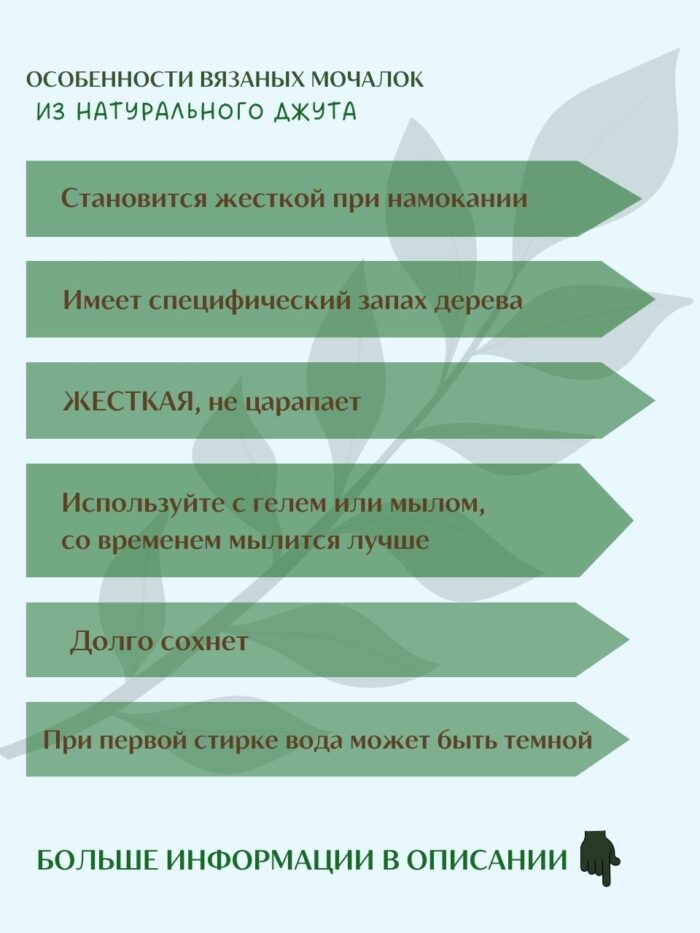 ОСОБЕННОСТИ ВЯЗАНЫХ МОЧАЛОК
ИЗ НАТУРАЛЬНОГО ДЖУТА

Становится жесткой при намокании

Имеет специфический запах дерева

ЖЕСТКАЯ, не царапает

Используйте с гелем или мылом, со временем мылится лучше

Долго сохнет

При первой стирке вода может быть темной

БОЛЬШЕ ИНФОРМАЦИИ В ОПИСАНИИ